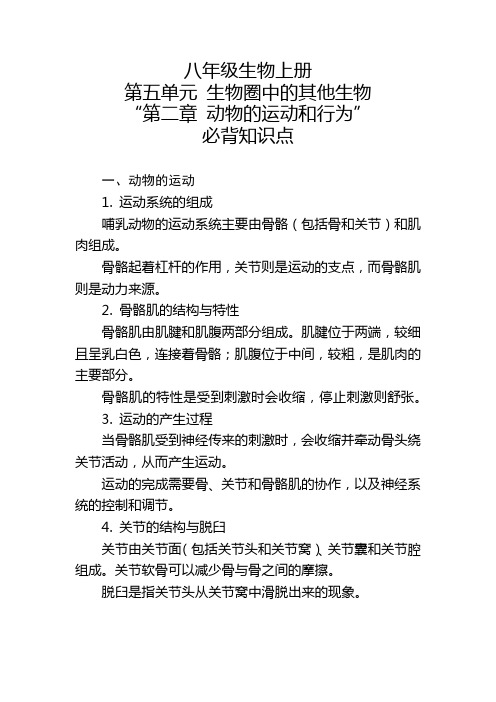 八年级生物上册
第五单元 生物圈中的其他生物
“第二章 动物的运动和行为”
必背知识点

一、动物的运动

1. 运动系统的组成

哺乳动物的运动系统主要由骨骼（包括骨和关节）和肌肉组成。

骨骼起着杠杆的作用，关节则是运动的支点，而骨骼肌则是动力来源。

2. 骨骼肌的结构与特性

骨骼肌由肌腱和肌腹两部分组成。肌腱位于两端，较细且呈乳白色，连接着骨骼；肌腹位于中间，较粗，是肌肉的主要部分。

骨骼肌的特性是受到刺激时会收缩，停止刺激则舒张。

3. 运动的产生过程

当骨骼肌受到神经传来的刺激时，会收缩并牵动骨头绕关节活动，从而产生运动。

运动的完成需要骨、关节和骨骼肌的协作，以及神经系统的控制和调节。

4. 关节的结构与脱臼

关节由关节面（包括关节头和关节窝）、关节囊和关节腔组成。关节软骨可以减少骨与骨之间的摩擦。

脱臼是指关节头从关节窝中滑脱出来的现象。